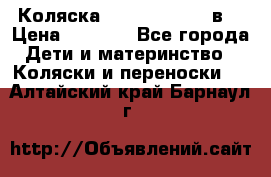 Коляска в
Цена Все города
Дети и материнство
Коляски и переноски
Алтайский край Барнаул г

http://Объявлений.сайт